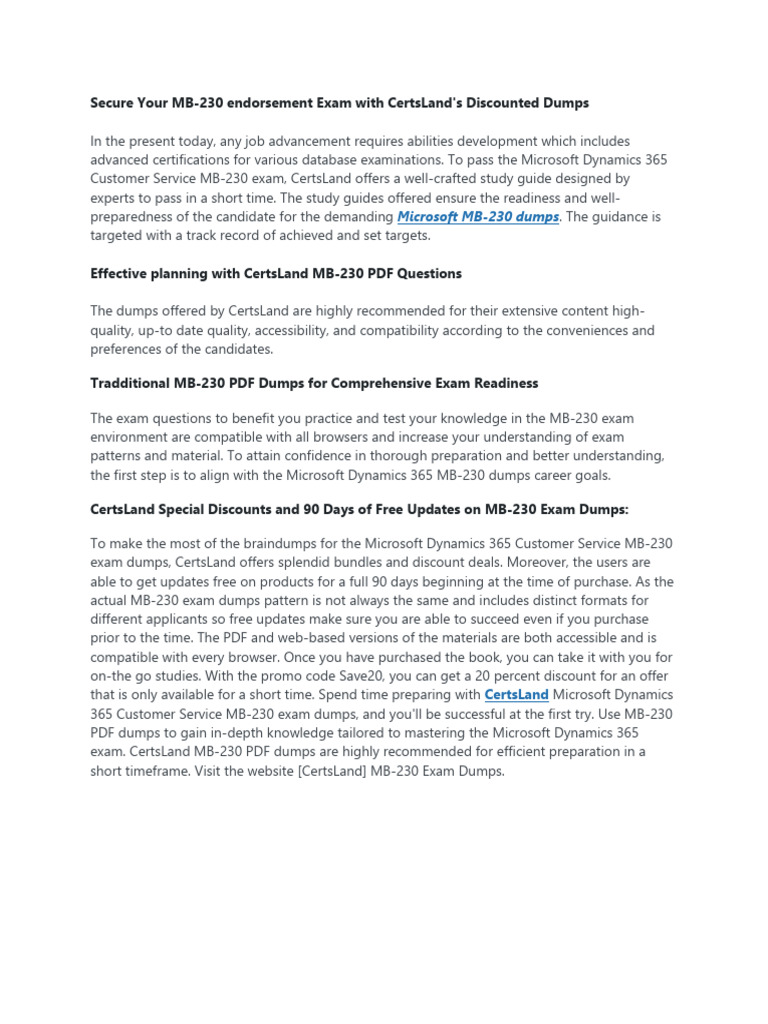 Secure Your MB-230 endorsement Exam with CertsLand's Discounted Dumps

In the present today, any job advancement requires abilities development which includes advanced certifications for various database examinations. To pass the Microsoft Dynamics 365 Customer Service MB-230 exam, CertsLand offers a well-crafted study guide designed by experts to pass in a short time. The study guides offered ensure the readiness and well-preparedness of the candidate for the demanding Microsoft MB-230 dumps. The guidance is targeted with a track record of achieved and set targets.

Effective planning with CertsLand MB-230 PDF Questions

The dumps offered by CertsLand are highly recommended for their extensive content high-quality, up-to date quality, accessibility, and compatibility according to the conveniences and preferences of the candidates.

Tradditional MB-230 PDF Dumps for Comprehensive Exam Readiness

The exam questions to benefit you practice and test your knowledge in the MB-230 exam environment are compatible with all browsers and increase your understanding of exam patterns and material. To attain confidence in thorough preparation and better understanding, the first step is to align with the Microsoft Dynamics 365 MB-230 dumps career goals.

CertsLand Special Discounts and 90 Days of Free Updates on MB-230 Exam Dumps:

To make the most of the braindumps for the Microsoft Dynamics 365 Customer Service MB-230 exam dumps, CertsLand offers splendid bundles and discount deals. Moreover, the users are able to get updates free on products for a full 90 days beginning at the time of purchase. As the actual MB-230 exam dumps pattern is not always the same and includes distinct formats for different applicants so free updates make sure you are able to succeed even if you purchase prior to the time. The PDF and web-based versions of the materials are both accessible and is compatible with every browser. Once you have purchased the book, you can take it with you for on-the go studies. With the promo code Save20, you can get a 20 percent discount for an offer that is only available for a short time. Spend time preparing with CertsLand Microsoft Dynamics 365 Customer Service MB-230 exam dumps, and you'll be successful at the first try. Use MB-230 PDF dumps to gain in-depth knowledge tailored to mastering the Microsoft Dynamics 365 exam. CertsLand MB-230 PDF dumps are highly recommended for efficient preparation in a short timeframe. Visit the website [CertsLand] MB-230 Exam Dumps.